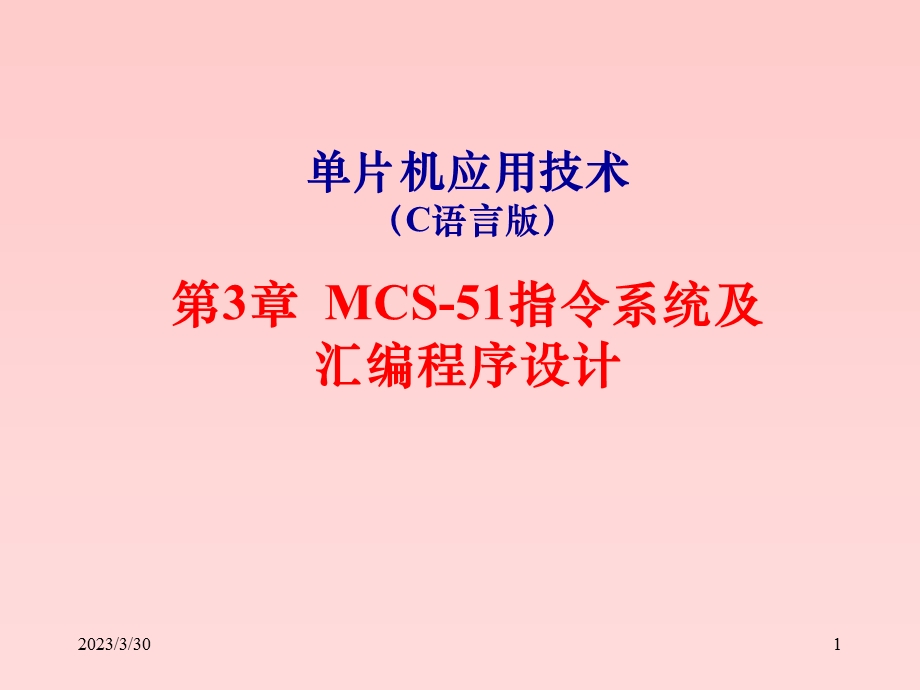 单片机应用技术
（C语言版）

第3章 MCS-51指令系统及汇编程序设计

2023/3/30

1